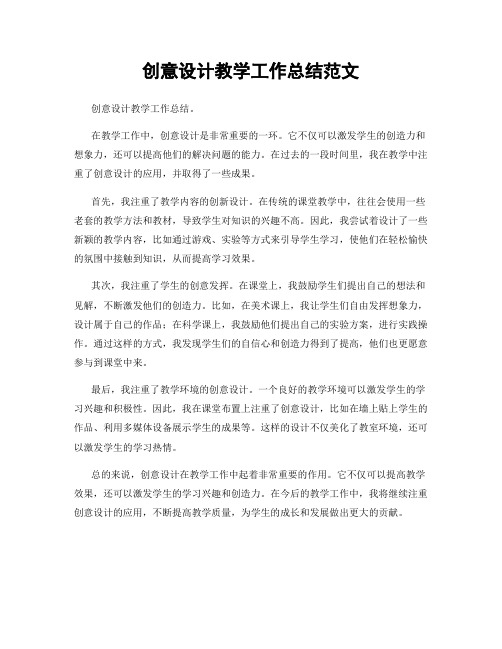 创意设计教学工作总结范文

创意设计教学工作总结。

在教学工作中，创意设计是非常重要的一环。它不仅可以激发学生的创造力和想象力，还可以提高他们的解决问题的能力。在过去的一段时间里，我在教学中注重了创意设计的应用，并取得了一些成果。

首先，我注重了教学内容的创新设计。在传统的课堂教学中，往往会使用一些老套的教学方法和教材，导致学生对知识的兴趣不高。因此，我尝试着设计了一些新颖的教学内容，比如通过游戏、实验等方式来引导学生学习，使他们在轻松愉快的氛围中接触到知识，从而提高学习效果。

其次，我注重了学生的创意发挥。在课堂上，我鼓励学生们提出自己的想法和见解，不断激发他们的创造力。比如，在美术课上，我让学生们自由发挥想象力，设计属于自己的作品；在科学课上，我鼓励他们提出自己的实验方案，进行实践操作。通过这样的方式，我发现学生们的自信心和创造力得到了提高，他们也更愿意参与到课堂中来。

最后，我注重了教学环境的创意设计。一个良好的教学环境可以激发学生的学习兴趣和积极性。因此，我在课堂布置上注重了创意设计，比如在墙上贴上学生的作品、利用多媒体设备展示学生的成果等。这样的设计不仅美化了教室环境，还可以激发学生的学习热情。

总的来说，创意设计在教学工作中起着非常重要的作用。它不仅可以提高教学效果，还可以激发学生的学习兴趣和创造力。在今后的教学工作中，我将继续注重创意设计的应用，不断提高教学质量，为学生的成长和发展做出更大的贡献。